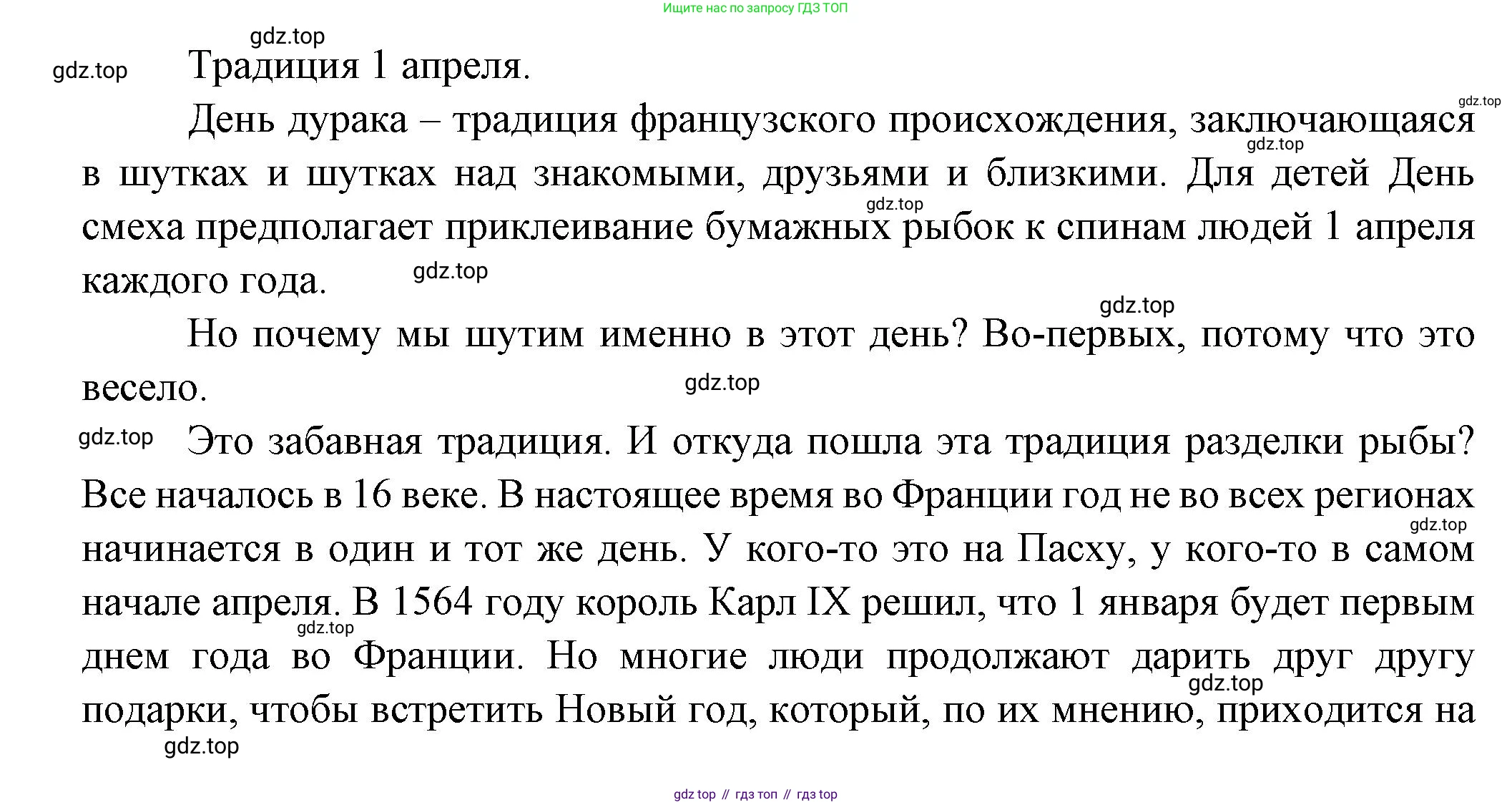 Ищите нас по запросу ГДЗ ТОП

gdz.top

gdz.top

Традиция 1 апреля.

gdz.top

День дурака – традиция французского происхождения, заключающаяся в шутках и шутках над знакомыми, друзьями и близкими. Для детей День смеха предполагает приклеивание бумажных рыбок к спинам людей 1 апреля каждого года.

gdz.top

gdz.top

gdz.top

gdz.top

Но почему мы шутим именно в этот день? Во-первых, потому что это весело.

gdz.top

gdz.top

Это забавная традиция. И откуда пошла эта традиция разделки рыбы? Все началось в 16 веке. В настоящее время во Франции год не во всех регионах начинается в один и тот же день. У кого-то это на Пасху, у кого-то в самом начале апреля. В 1564 году король Карл IX решил, что 1 января будет первым днем года во Франции. Но многие люди продолжают дарить друг другу подарки, чтобы встретить Новый год, который, по их мнению, приходится на

gdz.top

gdz.top

gdz.top

gdz.top

gdz top // гдз топ // гдз top